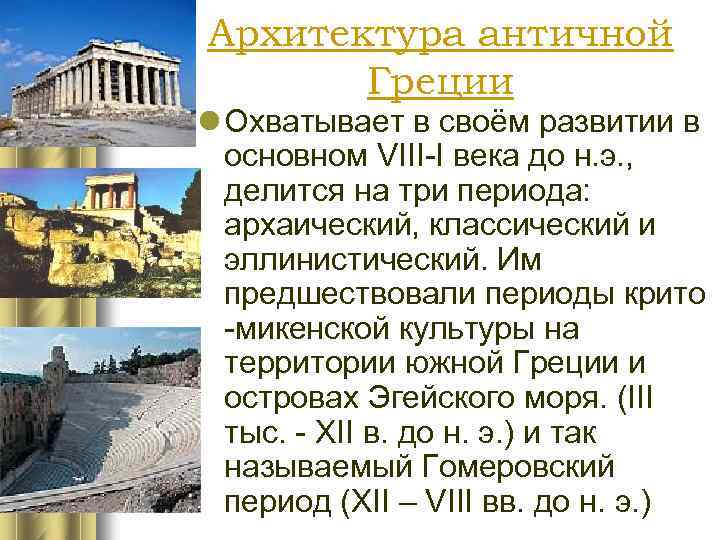 Архитектура античной Греции

Охватывает в своём развитии в основном VIII-I века до н.э., делится на три периода: архаический, классический и эллинистический. Им предшествовали периоды крито -микенской культуры на территории южной Греции и островах Эгейского моря. (III тыс. - XII в. до н. э.) и так называемый Гомеровский период (XII – VIII вв. до н. э.)